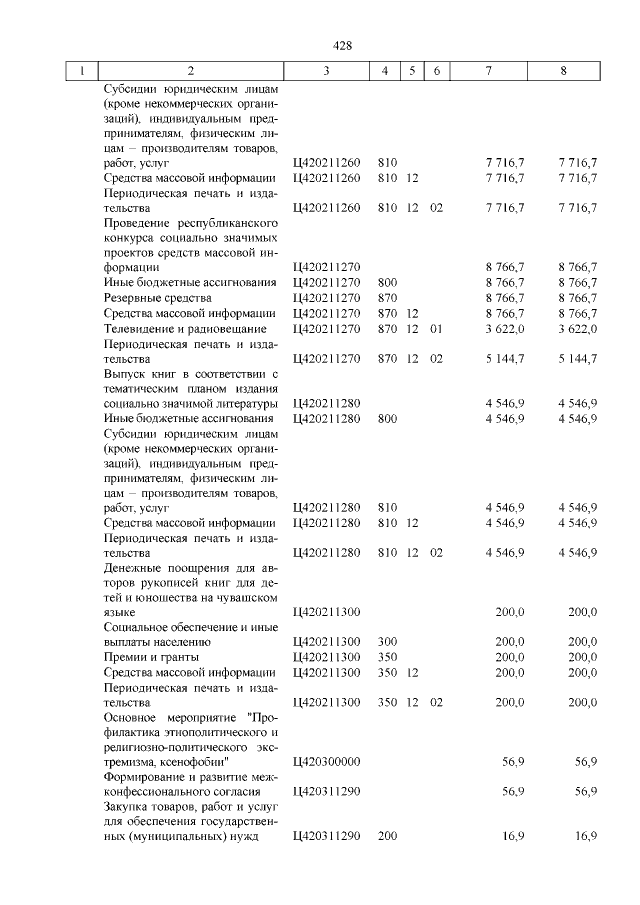 428

| 1 | 2 | 3 | 4 | 5 | 6 | 7 | 8 |
|---|---|---|---|---|---|---|---|
| | Субсидии юридическим лицам (кроме некоммерческих организаций), индивидуальным предпринимателям, физическим лицам – производителям товаров, работ, услуг | Ц420211260 | 810 | | | 7 716,7 | 7 716,7 |
| | Средства массовой информации | Ц420211260 | 810 | 12 | | 7 716,7 | 7 716,7 |
| | Периодическая печать и издательства | Ц420211260 | 810 | 12 | 02 | 7 716,7 | 7 716,7 |
| | Проведение республиканского конкурса социально значимых проектов средств массовой информации | Ц420211270 | | | | 8 766,7 | 8 766,7 |
| | Иные бюджетные ассигнования | Ц420211270 | 800 | | | 8 766,7 | 8 766,7 |
| | Резервные средства | Ц420211270 | 870 | | | 8 766,7 | 8 766,7 |
| | Средства массовой информации | Ц420211270 | 870 | 12 | | 8 766,7 | 8 766,7 |
| | Телевидение и радиовещание | Ц420211270 | 870 | 12 | 01 | 3 622,0 | 3 622,0 |
| | Периодическая печать и издательства | Ц420211270 | 870 | 12 | 02 | 5 144,7 | 5 144,7 |
| | Выпуск книг в соответствии с тематическим планом издания социально значимой литературы | Ц420211280 | | | | 4 546,9 | 4 546,9 |
| | Иные бюджетные ассигнования | Ц420211280 | 800 | | | 4 546,9 | 4 546,9 |
| | Субсидии юридическим лицам (кроме некоммерческих организаций), индивидуальным предпринимателям, физическим лицам – производителям товаров, работ, услуг | Ц420211280 | 810 | | | 4 546,9 | 4 546,9 |
| | Средства массовой информации | Ц420211280 | 810 | 12 | | 4 546,9 | 4 546,9 |
| | Периодическая печать и издательства | Ц420211280 | 810 | 12 | 02 | 4 546,9 | 4 546,9 |
| | Денежные поощрения для авторов рукописей книг для детей и юношества на чувашском языке | Ц420211300 | | | | 200,0 | 200,0 |
| | Социальное обеспечение и иные выплаты населению | Ц420211300 | 300 | | | 200,0 | 200,0 |
| | Премии и гранты | Ц420211300 | 350 | | | 200,0 | 200,0 |
| | Средства массовой информации | Ц420211300 | 350 | 12 | | 200,0 | 200,0 |
| | Периодическая печать и издательства | Ц420211300 | 350 | 12 | 02 | 200,0 | 200,0 |
| | Основное мероприятие "Профилактика этнополитического и религиозно-политического экстремизма, ксенофобии" | Ц420300000 | | | | 56,9 | 56,9 |
| | Формирование и развитие межконфессионального согласия | Ц420311290 | | | | 56,9 | 56,9 |
| | Закупка товаров, работ и услуг для обеспечения государственных (муниципальных) нужд | Ц420311290 | 200 | | | 16,9 | 16,9 |